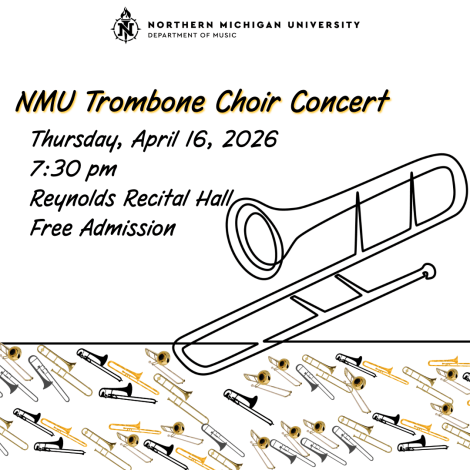 NORTHERN MICHIGAN UNIVERSITY
DEPARTMENT OF MUSIC

NMU Trombone Choir Concert

Thursday, April 16, 2026
7:30 pm
Reynolds Recital Hall
Free Admission